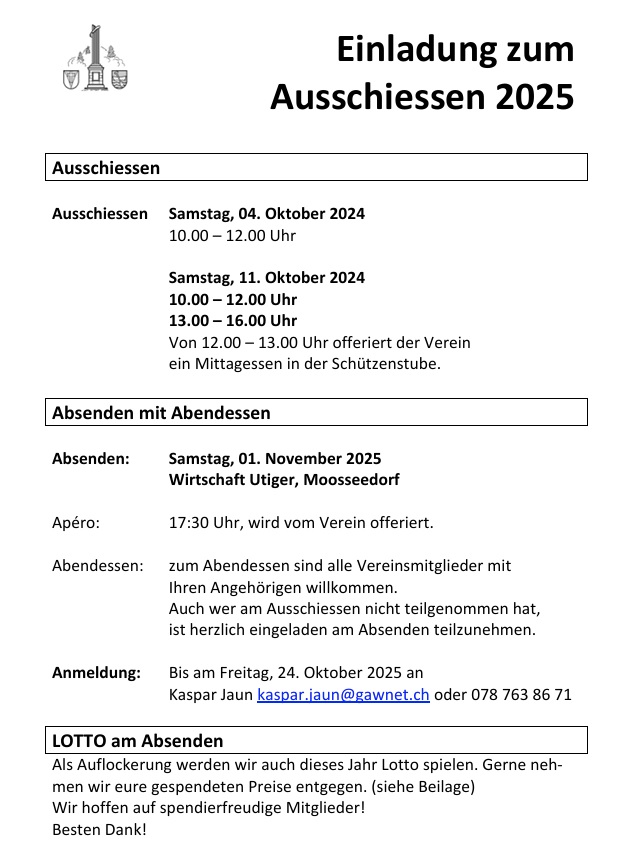 Einladung zum Ausschiessen 2025

Ausschiessen

Ausschiessen Samstag, 04. Oktober 2024
10.00 – 12.00 Uhr

Samstag, 11. Oktober 2024
10.00 – 12.00 Uhr
13.00 – 16.00 Uhr
Von 12.00 – 13.00 Uhr offeriert der Verein ein Mittagessen in der Schützenstube.

Absenden mit Abendessen

Absenden: Samstag, 01. November 2025
Wirtschaft Utiger, Moosseedorf

Apéro: 17:30 Uhr, wird vom Verein offeriert.

Abendessen: zum Abendessen sind alle Vereinsmitglieder mit Ihren Angehörigen willkommen.
Auch wer am Ausschiessen nicht teilgenommen hat, ist herzlich eingeladen am Absenden teilzunehmen.

Anmeldung: Bis am Freitag, 24. Oktober 2025 an
Kaspar Jaun kaspar.jaun@gawnet.ch oder 078 763 86 71

LOTTO am Absenden
Als Auflockerung werden wir auch dieses Jahr Lotto spielen. Gerne nehmen wir eure gespendeten Preise entgegen. (siehe Beilage)
Wir hoffen auf spendierfreudige Mitglieder!
Besten Dank!